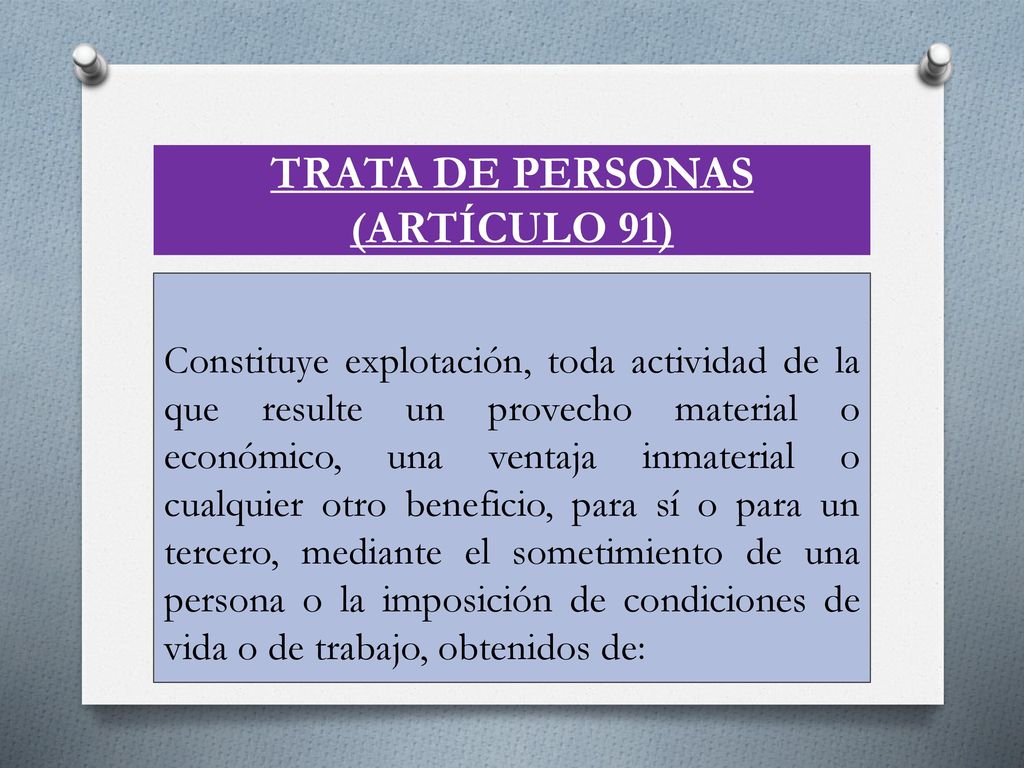 TRATA DE PERSONAS
(ARTÍCULO 91)

Constituye explotación, toda actividad de la que resulte un provecho material o económico, una ventaja inmaterial o cualquier otro beneficio, para sí o para un tercero, mediante el sometimiento de una persona o la imposición de condiciones de vida o de trabajo, obtenidos de: